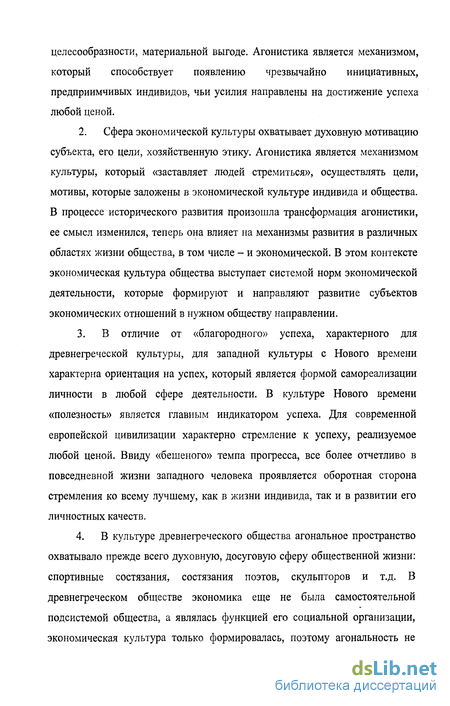 целесообразности, материальной выгоде. Агонистика является механизмом, который способствует появлению чрезвычайно инициативных, предприимчивых индивидов, чьи усилия направлены на достижение успеха любой ценой.

2. Сфера экономической культуры охватывает духовную мотивацию субъекта, его цели, хозяйственную этику. Агонистика является механизмом культуры, который «заставляет людей стремиться», осуществлять цели, мотивы, которые заложены в экономической культуре индивида и общества. В процессе исторического развития произошла трансформация агонистики, ее смысл изменился, теперь она влияет на механизмы развития в различных областях жизни общества, в том числе – и экономической. В этом контексте экономическая культура общества выступает системой норм экономической деятельности, которые формируют и направляют развитие субъектов экономических отношений в нужном обществу направлении.

3. В отличие от «благородного» успеха, характерного для древнегреческой культуры, для западной культуры с Нового времени характерна ориентация на успех, который является формой самореализации личности в любой сфере деятельности. В культуре Нового времени «полезность» является главным индикатором успеха. Для современной европейской цивилизации характерно стремление к успеху, реализуемое любой ценой. Ввиду «бешеного» темпа прогресса, все более отчетливо в повседневной жизни западного человека проявляется оборотная сторона стремления ко всему лучшему, как в жизни индивида, так и в развитии его личностных качеств.

4. В культуре древнегреческого общества агональное пространство охватывало прежде всего духовную, досуговую сферу общественной жизни: спортивные состязания, состязания поэтов, скульпторов и т.д. В древнегреческом обществе экономика еще не была самостоятельной подсистемой общества, а являлась функцией его социальной организации, экономическая культура только формировалась, поэтому агональность не

dsLib.net
библиотека диссертаций